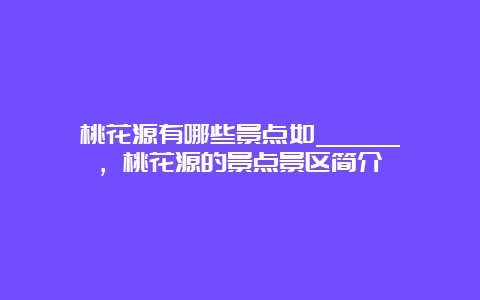 桃花源有哪些景点如______，桃花源的景点景区简介